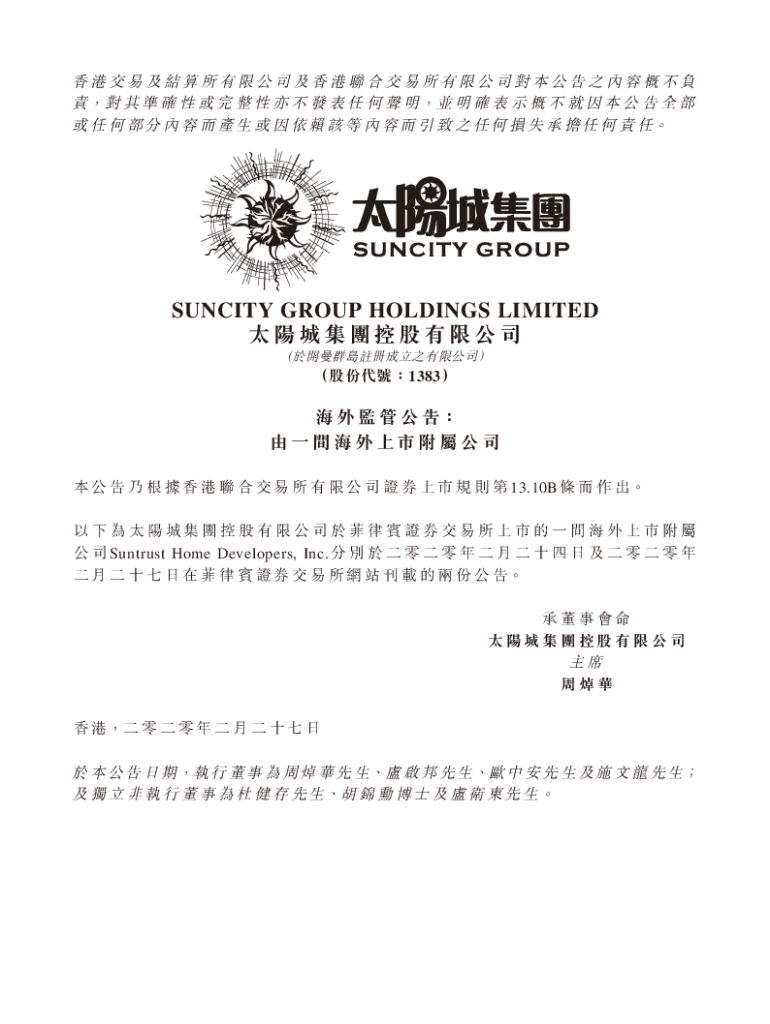 香港交易及結算所有限公司及香港聯合交易所有限公司對本公告之內容概不負責，對其準確性或完整性亦不發表任何聲明，並明確表示概不就因本公告全部或任何部分內容而產生或因依賴該等內容而引致之任何損失承擔任何責任。

太陽城集團
SUNCITY GROUP

SUNCITY GROUP HOLDINGS LIMITED
太陽城集團控股有限公司
(於開曼群島註冊成立之有限公司)
(股份代號：1383)

海外監管公告：
由一間海外上市附屬公司

本公告乃根據香港聯合交易所有限公司證券上市規則第13.10B條而作出。

以下為太陽城集團控股有限公司於菲律賓證券交易所上市的一間海外上市附屬公司Suntrust Home Developers, Inc.分別於二零二零年二月二十四日及二零二零年二月二十七日在菲律賓證券交易所網站刊載的兩份公告。

承董事會命
太陽城集團控股有限公司
主席
周焯華

香港，二零二零年二月二十七日

於本公告日期，執行董事為周焯華先生、盧啟邦先生、歐中安先生及施文龍先生；及獨立非執行董事為杜健存先生、胡錦勳博士及盧衛東先生。